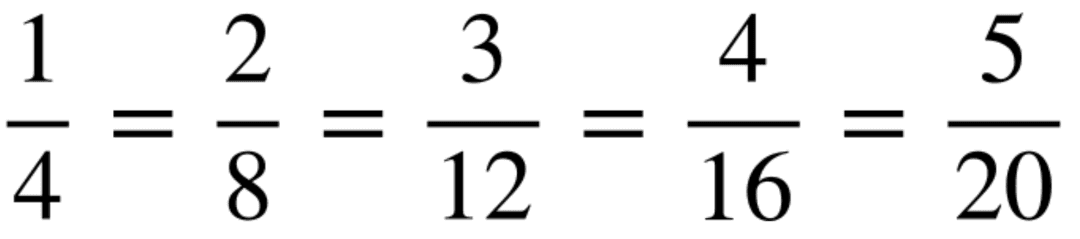 $\frac{1}{4} = \frac{2}{8} = \frac{3}{12} = \frac{4}{16} = \frac{5}{20}$